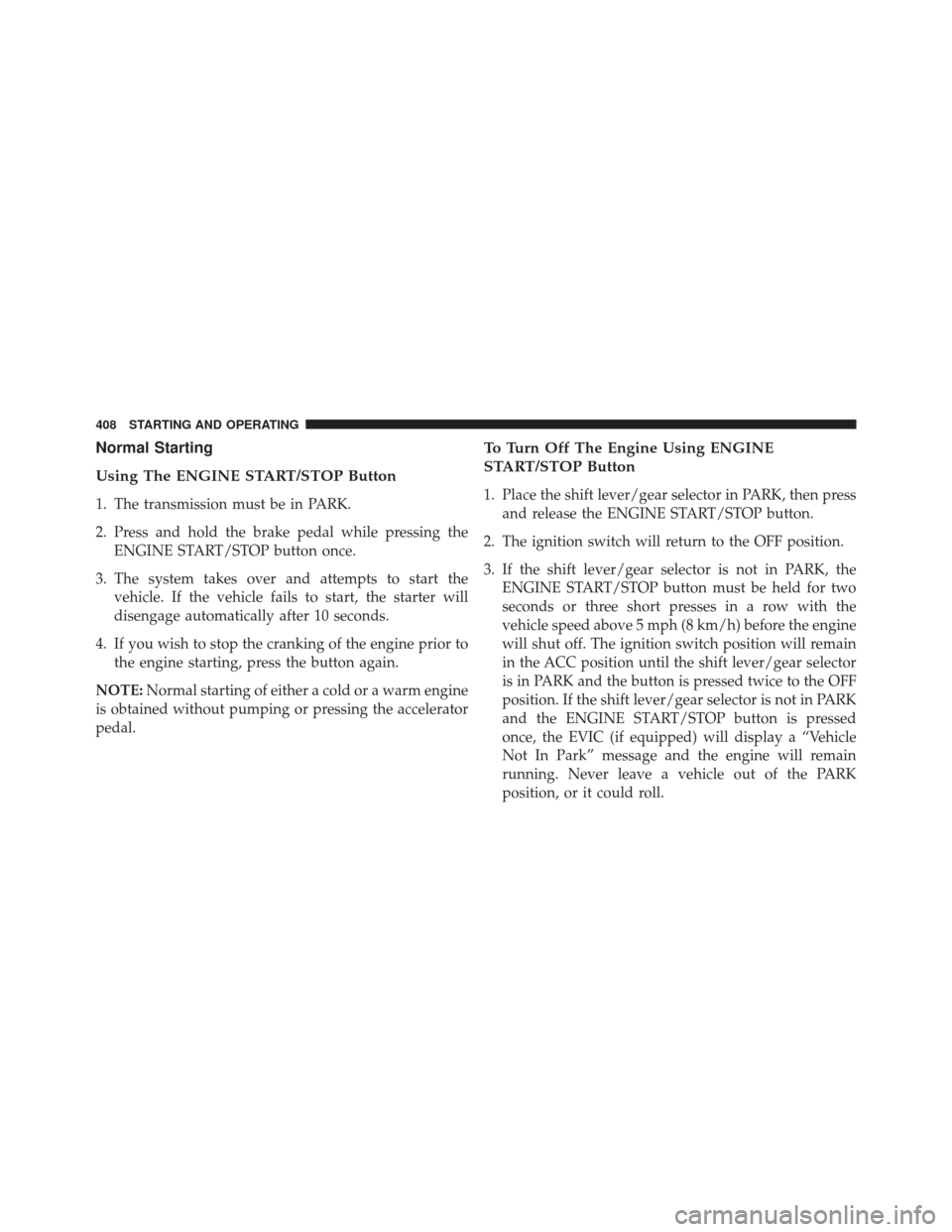 408 STARTING AND OPERATING

Normal Starting

Using The ENGINE START/STOP Button

1. The transmission must be in PARK.

2. Press and hold the brake pedal while pressing the ENGINE START/STOP button once.

3. The system takes over and attempts to start the vehicle. If the vehicle fails to start, the starter will disengage automatically after 10 seconds.

4. If you wish to stop the cranking of the engine prior to the engine starting, press the button again.

NOTE: Normal starting of either a cold or a warm engine is obtained without pumping or pressing the accelerator pedal.

To Turn Off The Engine Using ENGINE START/STOP Button

1. Place the shift lever/gear selector in PARK, then press and release the ENGINE START/STOP button.

2. The ignition switch will return to the OFF position.

3. If the shift lever/gear selector is not in PARK, the ENGINE START/STOP button must be held for two seconds or three short presses in a row with the vehicle speed above 5 mph (8 km/h) before the engine will shut off. The ignition switch position will remain in the ACC position until the shift lever/gear selector is in PARK and the button is pressed twice to the OFF position. If the shift lever/gear selector is not in PARK and the ENGINE START/STOP button is pressed once, the EVIC (if equipped) will display a “Vehicle Not In Park” message and the engine will remain running. Never leave a vehicle out of the PARK position, or it could roll.

carmanualsonline.info